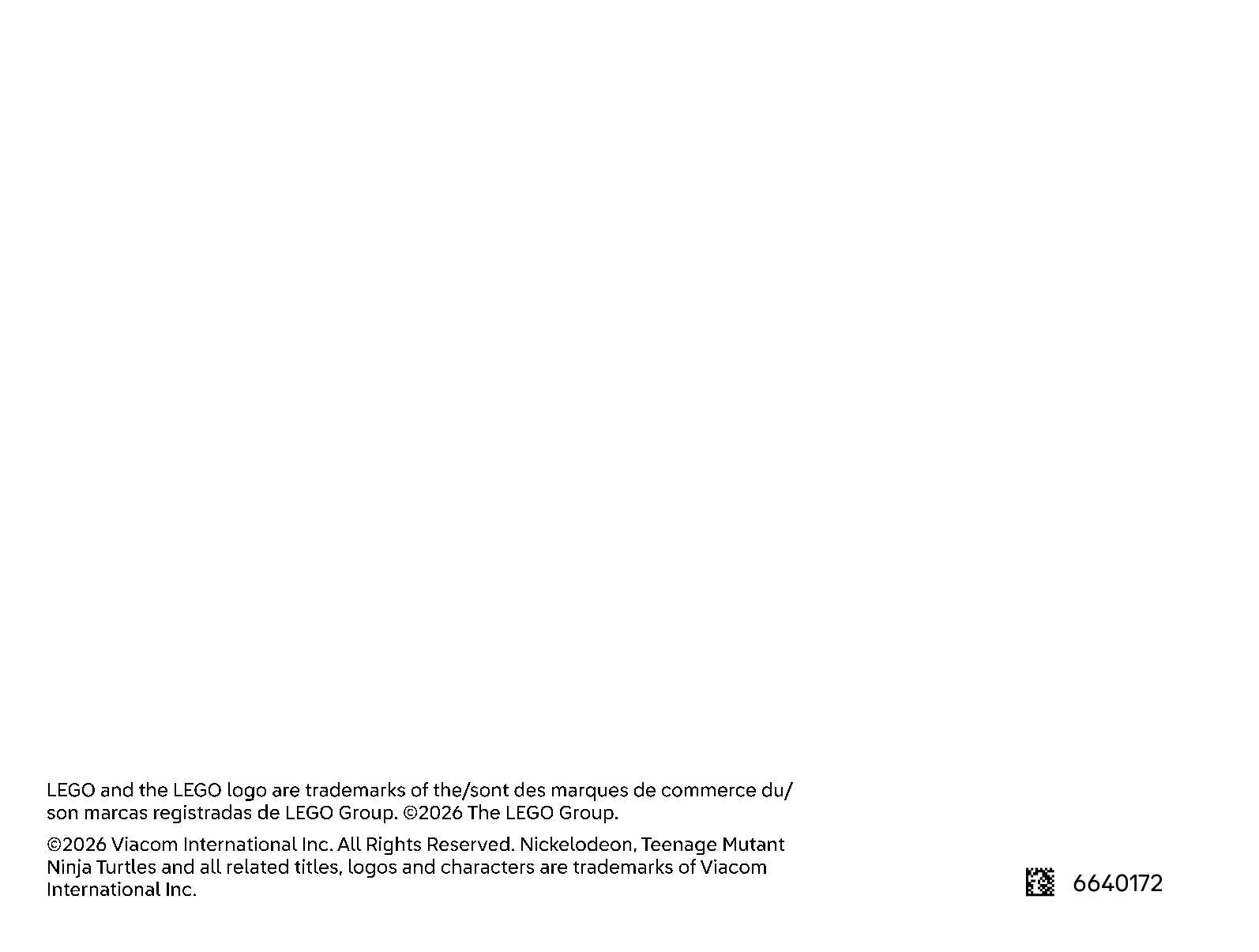 LEGO and the LEGO logo are trademarks of the/sont des marques de commerce du/son marcas registradas de LEGO Group. ©2026 The LEGO Group.

©2026 Viacom International Inc. All Rights Reserved. Nickelodeon, Teenage Mutant Ninja Turtles and all related titles, logos and characters are trademarks of Viacom International Inc.

6640172